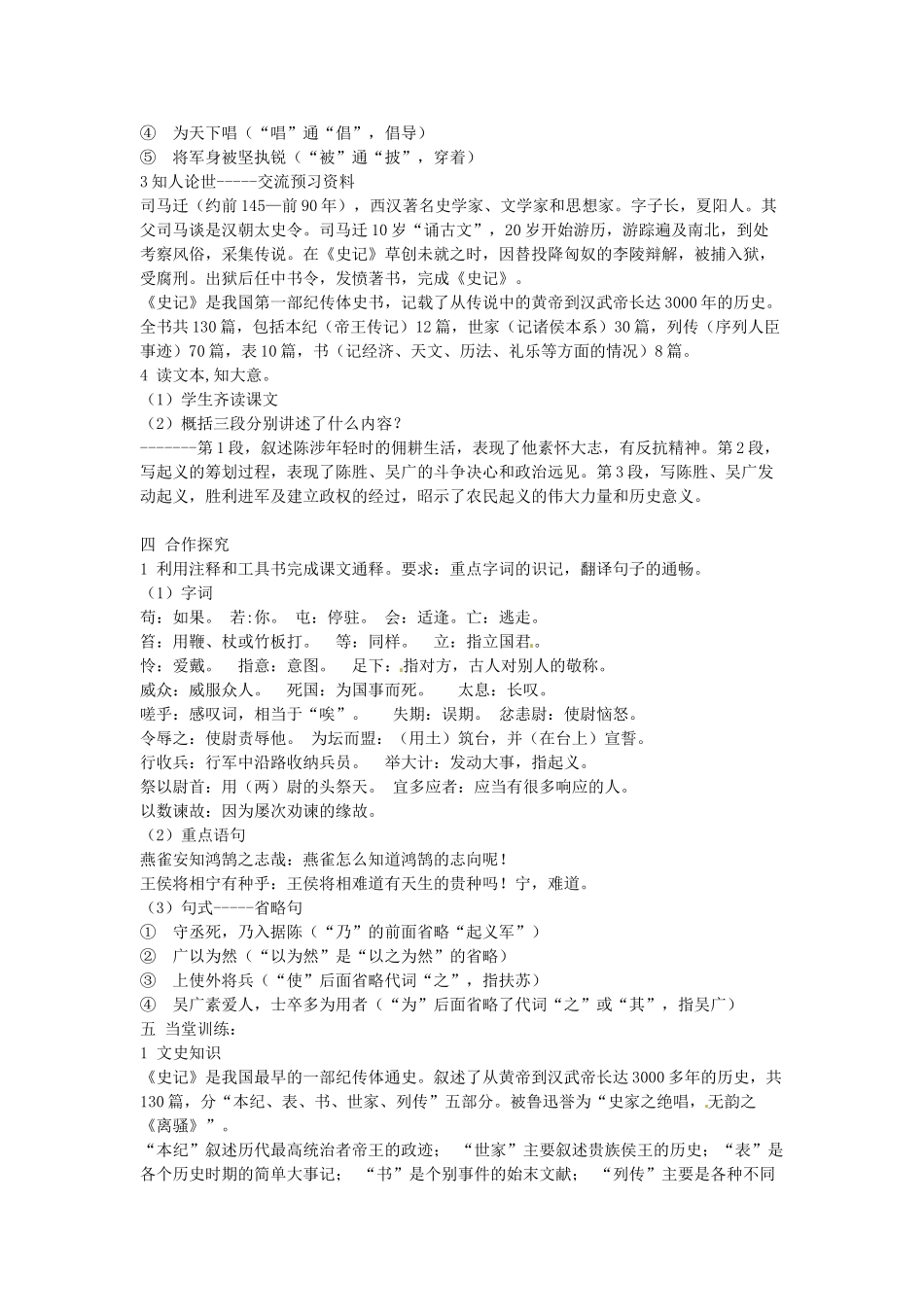 ④ 为天下唱（“唱”通“倡”，倡导）
⑤ 将军身被坚执锐（“被”通“披”，穿着）
3 知人论世-----交流预习资料
司马迁（约前 145—前 90 年），西汉著名史学家、文学家和思想家。字子长，夏阳人。其父司马谈是汉朝太史令。司马迁 10 岁“诵古文”，20 岁开始游历，游踪遍及南北，到处考察风俗，采集传说。在《史记》草创未就之时，因替投降匈奴的李陵辩解，被捕入狱，受腐刑。出狱后任中书令，发愤著书，完成《史记》。
《史记》是我国第一部纪传体史书，记载了从传说中的黄帝到汉武帝长达 3000 年的历史。全书共 130 篇，包括本纪（帝王传记）12 篇，世家（记诸侯本系）30 篇，列传（序列人臣事迹）70 篇，表 10 篇，书（记经济、天文、历法、礼乐等方面的情况）8 篇。
4 读文本,知大意。
（1）学生齐读课文
（2）概括三段分别讲述了什么内容？
-------第 1 段，叙述陈涉年轻时的佣耕生活，表现了他素怀大志，有反抗精神。第 2 段，写起义的筹划过程，表现了陈胜、吴广的斗争决心和政治远见。第 3 段，写陈胜、吴广发动起义，胜利进军及建立政权的经过，昭示了农民起义的伟大力量和历史意义。

四 合作探究
1 利用注释和工具书完成课文通释。要求：重点字词的识记，翻译句子的通畅。
（1）字词
苟：如果。 若:你。 屯：停驻。 会：适逢。亡：逃走。
笞：用鞭、杖或竹板打。 等：同样。 立：指立国君。
怜：爱戴。 指意：意图。 足下：指对方，古人对别人的敬称。
威众：威服众人。 死国：为国事而死。 太息：长叹。
嗟乎：感叹词，相当于“唉”。 失期：误期。 忿恚尉：使尉恼怒。
令辱之：使尉责辱他。 为坛而盟：（用土）筑台，并（在台上）宣誓。
行收兵：行军中沿路收纳兵员。 举大计：发动大事，指起义。
祭以尉首：用（两）尉的头祭天。 宜多应者：应当有很多响应的人。
以数谏故：因为屡次劝谏的缘故。
（2）重点语句
燕雀安知鸿鹄之志哉：燕雀怎么知道鸿鹄的志向呢！
王侯将相宁有种乎：王侯将相难道有天生的贵种吗！宁，难道。
（3）句式-----省略句
① 守丞死，乃入据陈（“乃”的前面省略“起义军”）
② 广以为然（“以为然”是“以之为然”的省略）
③ 上使外将兵（“使”后面省略代词“之”，指扶苏）
④ 吴广素爱人，士卒多为用者（“为”后面省略了代词“之”或“其”，指吴广）
五 当堂训练：
1 文史知识
《史记》是我国最早的一部纪传体通史。叙述了从黄帝到汉武帝长达 3000 多年的历史，共 130 篇，分“本纪、表、书、世家、列传”五部分。被鲁迅誉为“史家之绝唱，无韵之《离骚》”。
“本纪”叙述历代最高统治者帝王的政迹； “世家”主要叙述贵族侯王的历史；“表”是各个历史时期的简单大事记； “书”是个别事件的始末文献； “列传”主要是各种不同